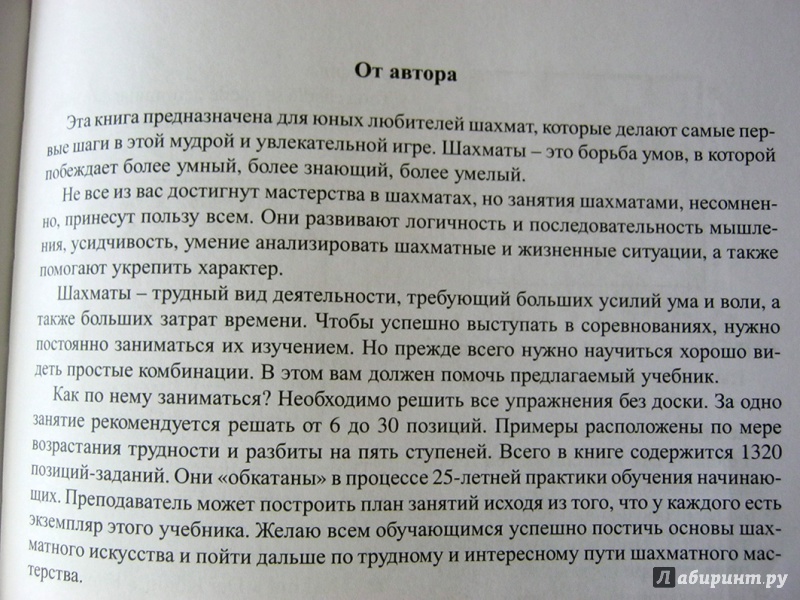 От автора

Эта книга предназначена для юных любителей шахмат, которые делают самые первые шаги в этой мудрой и увлекательной игре. Шахматы – это борьба умов, в которой побеждает более умный, более знающий, более умелый.

Не все из вас достигнут мастерства в шахматах, но занятия шахматами, несомненно, принесут пользу всем. Они развивают логичность и последовательность мышления, усидчивость, умение анализировать шахматные и жизненные ситуации, а также помогают укрепить характер.

Шахматы – трудный вид деятельности, требующий больших усилий ума и воли, а также больших затрат времени. Чтобы успешно выступать в соревнованиях, нужно постоянно заниматься их изучением. Но прежде всего нужно научиться хорошо видеть простые комбинации. В этом вам должен помочь предлагаемый учебник.

Как по нему заниматься? Необходимо решить все упражнения без доски. За одно занятие рекомендуется решать от 6 до 30 позиций. Примеры расположены по мере возрастания трудности и разбиты на пять ступеней. Всего в книге содержится 1320 позиций-заданий. Они «обкатаны» в процессе 25-летней практики обучения начинающих. Преподаватель может построить план занятий исходя из того, что у каждого есть экземпляр этого учебника. Желаю всем обучающимся успешно постичь основы шахматного искусства и пойти дальше по трудному и интересному пути шахматного мастерства.

Лабиринт.ру